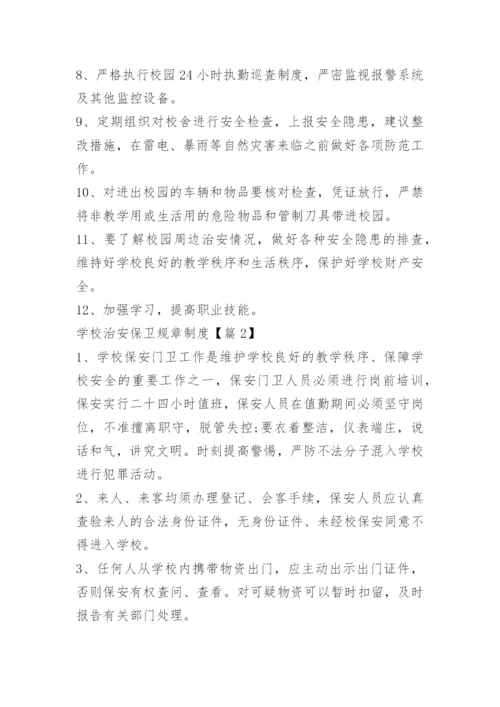 8、严格执行校园24小时执勤巡查制度，严密监视报警系统及其他监控设备。

9、定期组织对校舍进行安全检查，上报安全隐患，建议整改措施，在雷电、暴雨等自然灾害来临之前做好各项防范工作。

10、对进出校园的车辆和物品要核对检查，凭证放行，严禁将非教学用或生活用的危险物品和管制刀具带进校园。

11、要了解校园周边治安情况，做好各种安全隐患的排查，维持好学校良好的教学秩序和生活秩序，保护好学校财产安全。

12、加强学习，提高职业技能。

学校治安保卫规章制度【篇2】

1、学校保安门卫工作是维护学校良好的教学秩序、保障学校安全的重要工作之一，保安门卫人员必须进行岗前培训，保安实行二十四小时值班，保安人员在值勤期间必须坚守岗位，不准擅离职守，脱管失控;要衣着整洁，仪表端庄，说话和气，讲究文明。时刻提高警惕，严防不法分子混入学校进行犯罪活动。

2、来人、来客均须办理登记、会客手续，保安人员应认真查验来人的合法身份证件，无身份证件、未经校保安同意不得进入学校。

3、任何人从学校内携带物资出门，应主动出示出门证件，否则保安有权查问、查看。对可疑物资可以暂时扣留，及时报告有关部门处理。